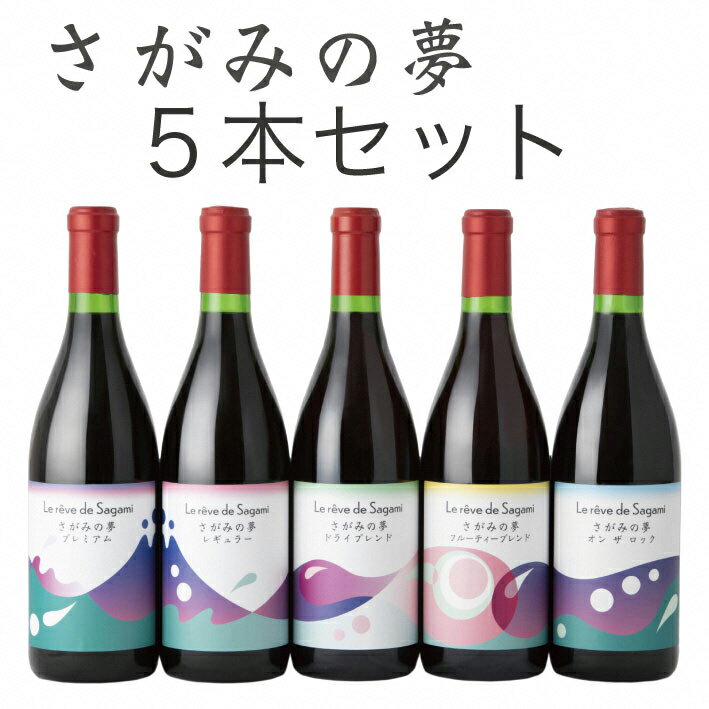 さがみの夢
５本セット

Le rêve de Sagami
さがみの夢
プレミアム

Le rêve de Sagami
さがみの夢
レギュラー

Le rêve de Sagami
さがみの夢
ドライブレンド

Le rêve de Sagami
さがみの夢
フルーティーブレンド

Le rêve de Sagami
さがみの夢
オン ザ ロック